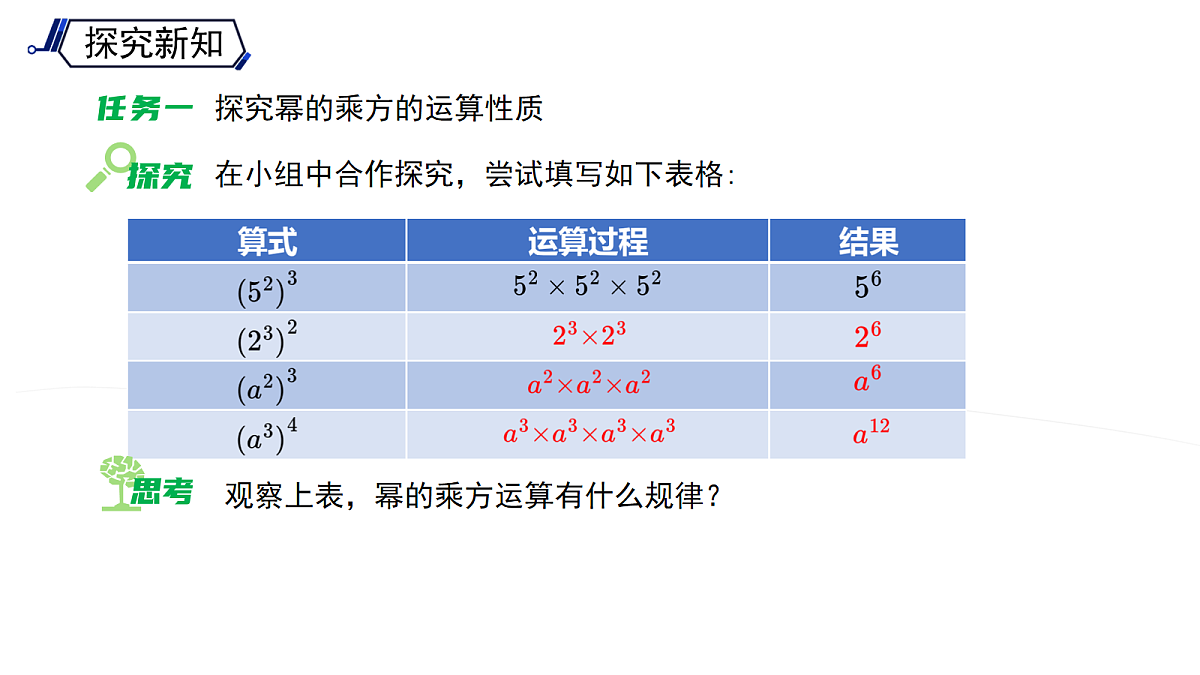 探究新知

任务一 探究幂的乘方的运算性质

探究 在小组中合作探究，尝试填写如下表格：

| 算式 | 运算过程 | 结果 |
|---|---|---|
| $(5^2)^3$ | $5^2 \times 5^2 \times 5^2$ | $5^6$ |
| $(2^3)^2$ | $2^3 \times 2^3$ | $2^6$ |
| $(a^2)^3$ | $a^2 \times a^2 \times a^2$ | $a^6$ |
| $(a^3)^4$ | $a^3 \times a^3 \times a^3 \times a^3$ | $a^{12}$ |

思考 观察上表，幂的乘方运算有什么规律？